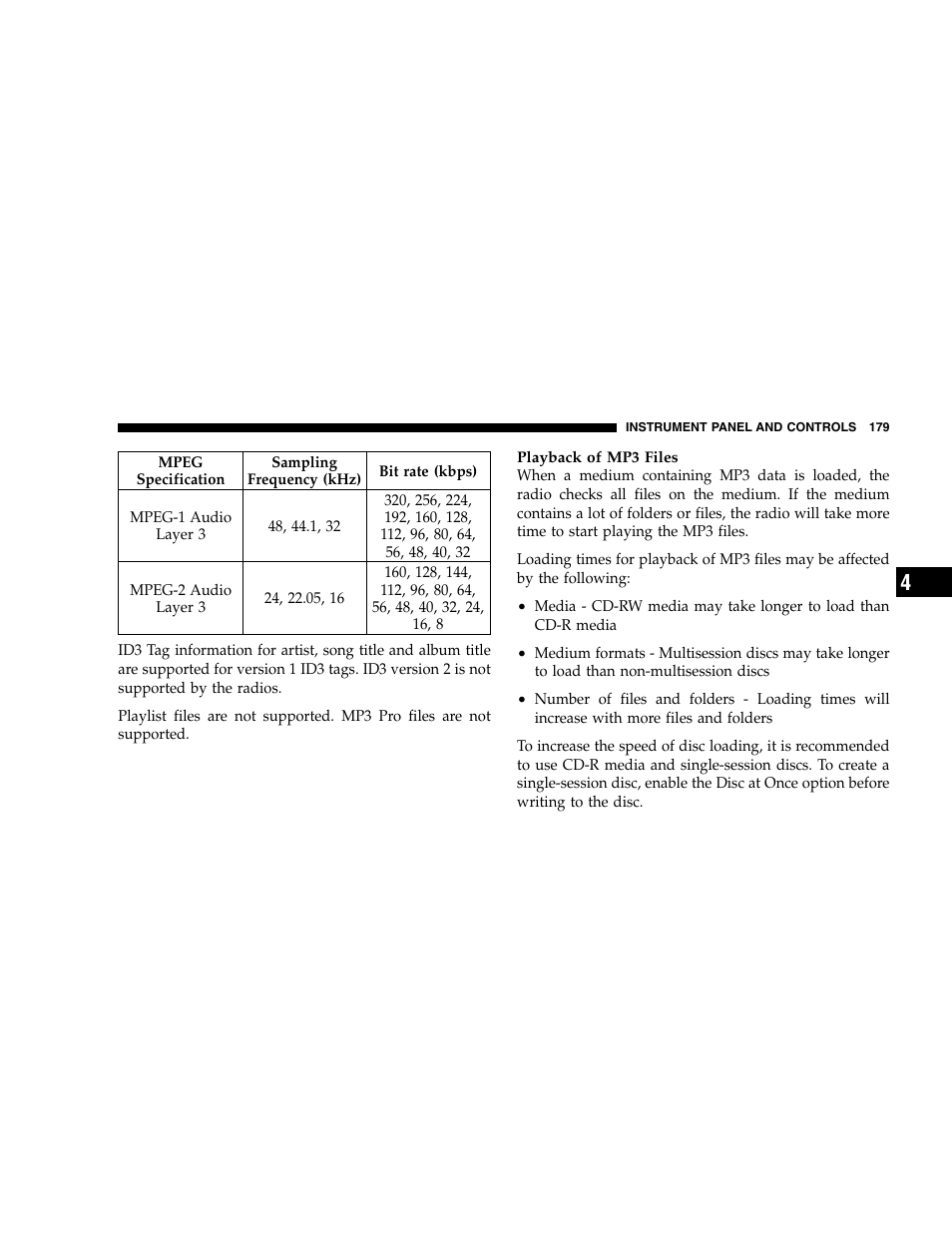 INSTRUMENT PANEL AND CONTROLS 179

| MPEG Specification | Sampling Frequency (kHz) | Bit rate (kbps) |
|---|---|---|
| MPEG-1 Audio Layer 3 | 48, 44.1, 32 | 320, 256, 224, 192, 160, 128, 112, 96, 80, 64, 56, 48, 40, 32 |
| MPEG-2 Audio Layer 3 | 24, 22.05, 16 | 160, 128, 144, 112, 96, 80, 64, 56, 48, 40, 32, 24, 16, 8 |

ID3 Tag information for artist, song title and album title are supported for version 1 ID3 tags. ID3 version 2 is not supported by the radios.

Playlist files are not supported. MP3 Pro files are not supported.

Playback of MP3 Files
When a medium containing MP3 data is loaded, the radio checks all files on the medium. If the medium contains a lot of folders or files, the radio will take more time to start playing the MP3 files.

Loading times for playback of MP3 files may be affected by the following:

• Media - CD-RW media may take longer to load than CD-R media

• Medium formats - Multisession discs may take longer to load than non-multisession discs

• Number of files and folders - Loading times will increase with more files and folders

To increase the speed of disc loading, it is recommended to use CD-R media and single-session discs. To create a single-session disc, enable the Disc at Once option before writing to the disc.

4